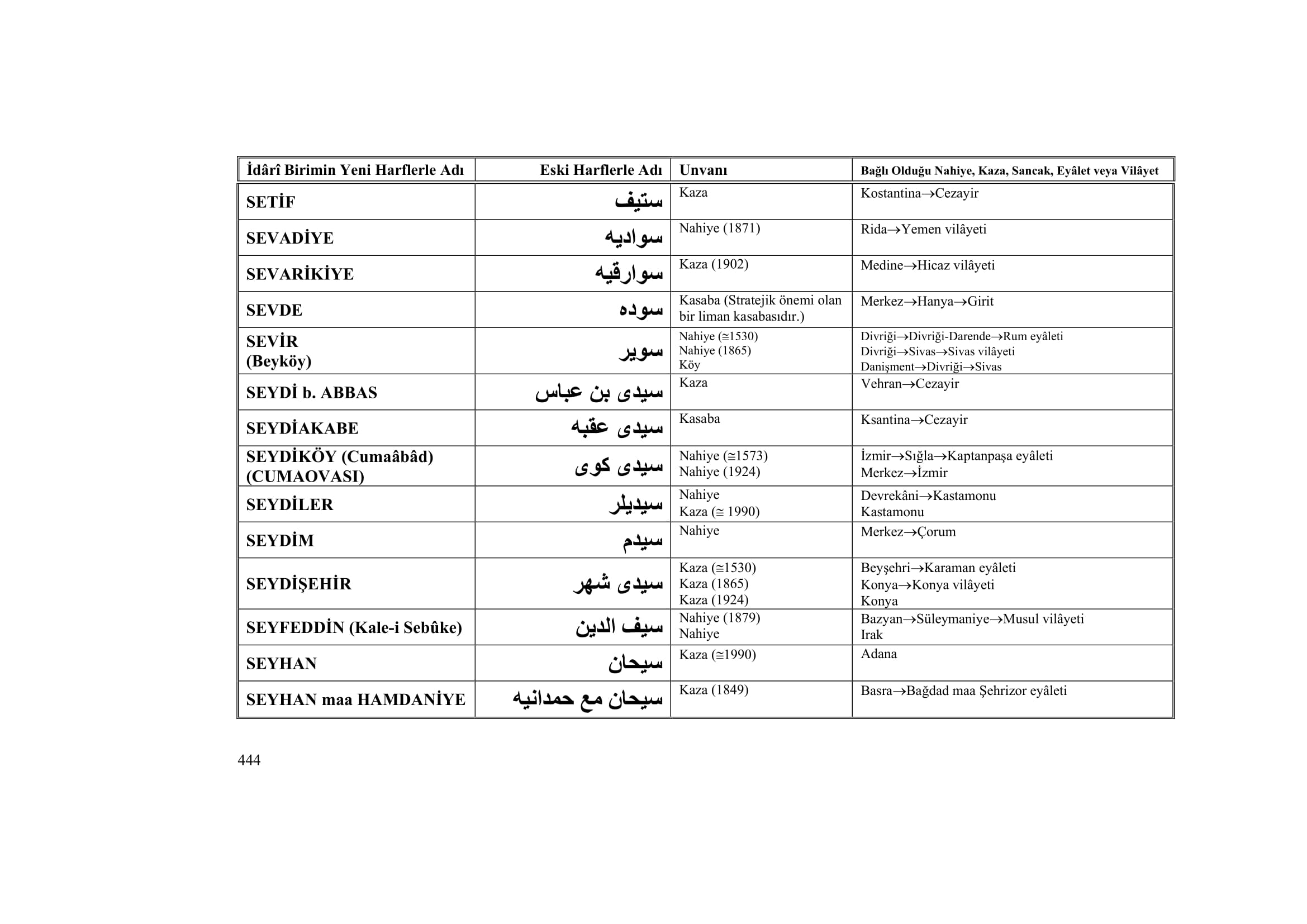 | İdârî Birimin Yeni Harflerle Adı | Eski Harflerle Adı | Unvanı | Bağlı Olduğu Nahiye, Kaza, Sancak, Eyâlet veya Vilâyet |
|---|---|---|---|
| SETİF | ستيف | Kaza | Kostantina→Cezayir |
| SEVADİYE | سواديه | Nahiye (1871) | Rida→Yemen vilâyeti |
| SEVARİKİYE | سوارقيه | Kaza (1902) | Medine→Hicaz vilâyeti |
| SEVDE | سوده | Kasaba (Stratejik önemi olan bir liman kasabasıdır.) | Merkez→Hanya→Girit |
| SEVİR (Beyköy) | سوير | Nahiye (≅1530) Nahiye (1865) Köy | Divriği→Divriği-Darende→Rum eyâleti Divriği→Sivas→Sivas vilâyeti Danişment→Divriği→Sivas |
| SEYDİ b. ABBAS | سيدى بن عباس | Kaza | Vehran→Cezayir |
| SEYDİAKABE | سيدى عقبه | Kasaba | Ksantina→Cezayir |
| SEYDİKÖY (Cumaâbâd) (CUMAOVASI) | سيدى كوى | Nahiye (≅1573) Nahiye (1924) | İzmir→Sığla→Kaptanpaşa eyâleti Merkez→İzmir |
| SEYDİLER | سيديلر | Nahiye Kaza (≅ 1990) | Devrekâni→Kastamonu Kastamonu |
| SEYDİM | سيدم | Nahiye | Merkez→Çorum |
| SEYDİŞEHİR | سيدى شهر | Kaza (≅1530) Kaza (1865) Kaza (1924) | Beyşehri→Karaman eyâleti Konya→Konya vilâyeti Konya |
| SEYFEDDİN (Kale-i Sebûke) | سيف الدين | Nahiye (1879) Nahiye | Bazyan→Süleymaniye→Musul vilâyeti Irak |
| SEYHAN | سيحان | Kaza (≅1990) | Adana |
| SEYHAN maa HAMDANİYE | سيحان مع حمدانيه | Kaza (1849) | Basra→Bağdad maa Şehrizor eyâleti |

444